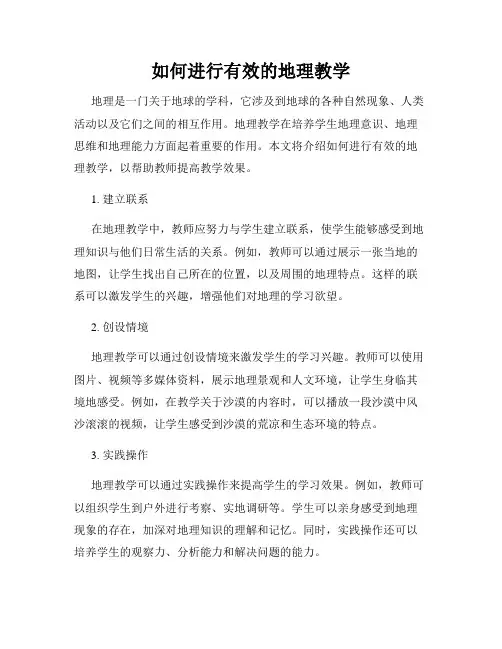 如何进行有效的地理教学

地理是一门关于地球的学科，它涉及到地球的各种自然现象、人类活动以及它们之间的相互作用。地理教学在培养学生地理意识、地理思维和地理能力方面起着重要的作用。本文将介绍如何进行有效的地理教学，以帮助教师提高教学效果。

1. 建立联系

在地理教学中，教师应努力与学生建立联系，使学生能够感受到地理知识与他们日常生活的关系。例如，教师可以通过展示一张当地的地图，让学生找出自己所在的位置，以及周围的地理特点。这样的联系可以激发学生的兴趣，增强他们对地理的学习欲望。

2. 创设情境

地理教学可以通过创设情境来激发学生的学习兴趣。教师可以使用图片、视频等多媒体资料，展示地理景观和人文环境，让学生身临其境地感受。例如，在教学关于沙漠的内容时，可以播放一段沙漠中风沙滚滚的视频，让学生感受到沙漠的荒凉和生态环境的特点。

3. 实践操作

地理教学可以通过实践操作来提高学生的学习效果。例如，教师可以组织学生到户外进行考察、实地调研等。学生可以亲身感受到地理现象的存在，加深对地理知识的理解和记忆。同时，实践操作还可以培养学生的观察力、分析能力和解决问题的能力。